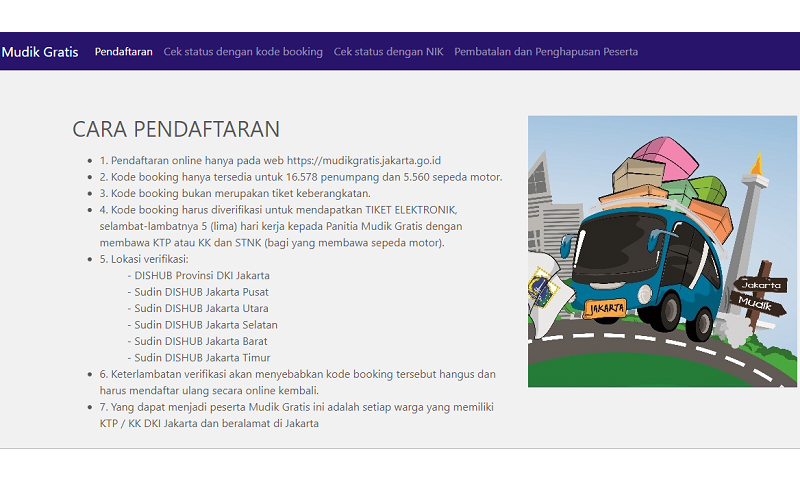 Mudik Gratis Pendaftaran Cek status dengan kode booking Cek status dengan NIK Pembatalan dan Penghapusan Peserta

CARA PENDAFTARAN

- 1. Pendaftaran online hanya pada web https://mudikgratis.jakarta.go.id
- 2. Kode booking hanya tersedia untuk 16.578 penumpang dan 5.560 sepeda motor.
- 3. Kode booking bukan merupakan tiket keberangkatan.
- 4. Kode booking harus diverifikasi untuk mendapatkan TIKET ELEKTRONIK, selambat-lambatnya 5 (lima) hari kerja kepada Panitia Mudik Gratis dengan membawa KTP atau KK dan STNK (bagi yang membawa sepeda motor).
- 5. Lokasi verifikasi:
  - DISHUB Provinsi DKI Jakarta
  - Sudin DISHUB Jakarta Pusat
  - Sudin DISHUB Jakarta Utara
  - Sudin DISHUB Jakarta Selatan
  - Sudin DISHUB Jakarta Barat
  - Sudin DISHUB Jakarta Timur
- 6. Keterlambatan verifikasi akan menyebabkan kode booking tersebut hangus dan harus mendaftar ulang secara online kembali.
- 7. Yang dapat menjadi peserta Mudik Gratis ini adalah setiap warga yang memiliki KTP / KK DKI Jakarta dan beralamat di Jakarta

JAKARTA
Jakarta
Mudik